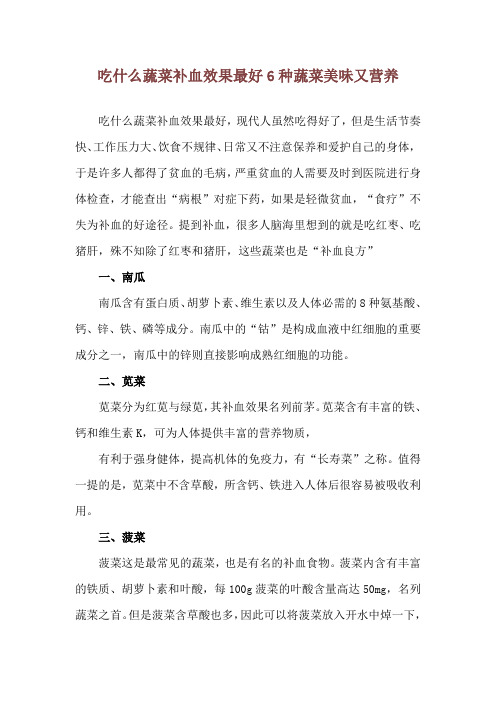 吃什么蔬菜补血效果最好 6 种蔬菜美味又营养

吃什么蔬菜补血效果最好，现代人虽然吃得好了，但是生活节奏快、工作压力大、饮食不规律、日常又不注意保养和爱护自己的身体，于是许多人都得了贫血的毛病，严重贫血的人需要及时到医院进行身体检查，才能查出“病根”对症下药，如果是轻微贫血，“食疗”不失为补血的好途径。提到补血，很多人脑海里想到的就是吃红枣、吃猪肝，殊不知除了红枣和猪肝，这些蔬菜也是“补血良方”

一、南瓜

南瓜含有蛋白质、胡萝卜素、维生素以及人体必需的 8 种氨基酸、钙、锌、铁、磷等成分。南瓜中的“钴”是构成血液中红细胞的重要成分之一，南瓜中的锌则直接影响成熟红细胞的功能。

二、苋菜

苋菜分为红苋与绿苋，其补血效果名列前茅。苋菜含有丰富的铁、钙和维生素 K，可为人体提供丰富的营养物质，

有利于强身健体，提高机体的免疫力，有“长寿菜”之称。值得一提的是，苋菜中不含草酸，所含钙、铁进入人体后很容易被吸收利用。

三、菠菜

菠菜这是最常见的蔬菜，也是有名的补血食物。菠菜内含有丰富的铁质、胡萝卜素和叶酸，每 100g 菠菜的叶酸含量高达 50mg，名列蔬菜之首。但是菠菜含草酸也多，因此可以将菠菜放入开水中焯一下，